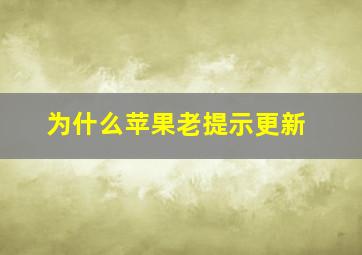 为什么苹果老提示更新